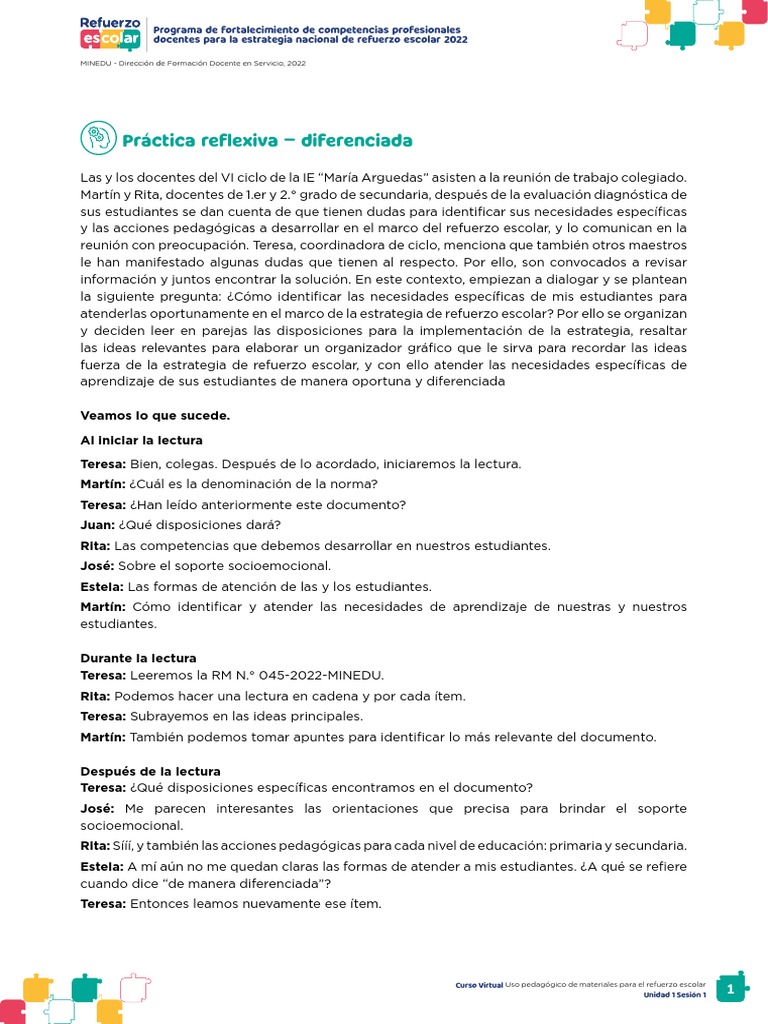 Refuerzo escolar

Programa de fortalecimiento de competencias profesionales docentes para la estrategia nacional de refuerzo escolar 2022

MINEDU - Dirección de Formación Docente en Servicio, 2022

Práctica reflexiva – diferenciada

Las y los docentes del VI ciclo de la IE "María Arguedas" asisten a la reunión de trabajo colegiado. Martín y Rita, docentes de 1.er y 2.° grado de secundaria, después de la evaluación diagnóstica de sus estudiantes se dan cuenta de que tienen dudas para identificar sus necesidades específicas y las acciones pedagógicas a desarrollar en el marco del refuerzo escolar, y lo comunican en la reunión con preocupación. Teresa, coordinadora de ciclo, menciona que también otros maestros le han manifestado algunas dudas que tienen al respecto. Por ello, son convocados a revisar información y juntos encontrar la solución. En este contexto, empiezan a dialogar y se plantean la siguiente pregunta: ¿Cómo identificar las necesidades específicas de mis estudiantes para atenderlas oportunamente en el marco de la estrategia de refuerzo escolar? Por ello se organizan y deciden leer en parejas las disposiciones para la implementación de la estrategia, resaltar las ideas relevantes para elaborar un organizador gráfico que le sirva para recordar las ideas fuerza de la estrategia de refuerzo escolar, y con ello atender las necesidades específicas de aprendizaje de sus estudiantes de manera oportuna y diferenciada

Veamos lo que sucede.

Al iniciar la lectura

Teresa: Bien, colegas. Después de lo acordado, iniciaremos la lectura.

Martín: ¿Cuál es la denominación de la norma?

Teresa: ¿Han leído anteriormente este documento?

Juan: ¿Qué disposiciones dará?

Rita: Las competencias que debemos desarrollar en nuestros estudiantes.

José: Sobre el soporte socioemocional.

Estela: Las formas de atención de las y los estudiantes.

Martín: Cómo identificar y atender las necesidades de aprendizaje de nuestras y nuestros estudiantes.

Durante la lectura

Teresa: Leeremos la RM N.° 045-2022-MINEDU.

Rita: Podemos hacer una lectura en cadena y por cada ítem.

Teresa: Subrayemos en las ideas principales.

Martín: También podemos tomar apuntes para identificar lo más relevante del documento.

Después de la lectura

Teresa: ¿Qué disposiciones específicas encontramos en el documento?

José: Me parecen interesantes las orientaciones que precisa para brindar el soporte socioemocional.

Rita: Sííí, y también las acciones pedagógicas para cada nivel de educación: primaria y secundaria.

Estela: A mí aún no me quedan claras las formas de atender a mis estudiantes. ¿A qué se refiere cuando dice "de manera diferenciada"?

Teresa: Entonces leamos nuevamente ese ítem.

Curso Virtual Uso pedagógico de materiales para el refuerzo escolar
Unidad 1 Sesión 1

1